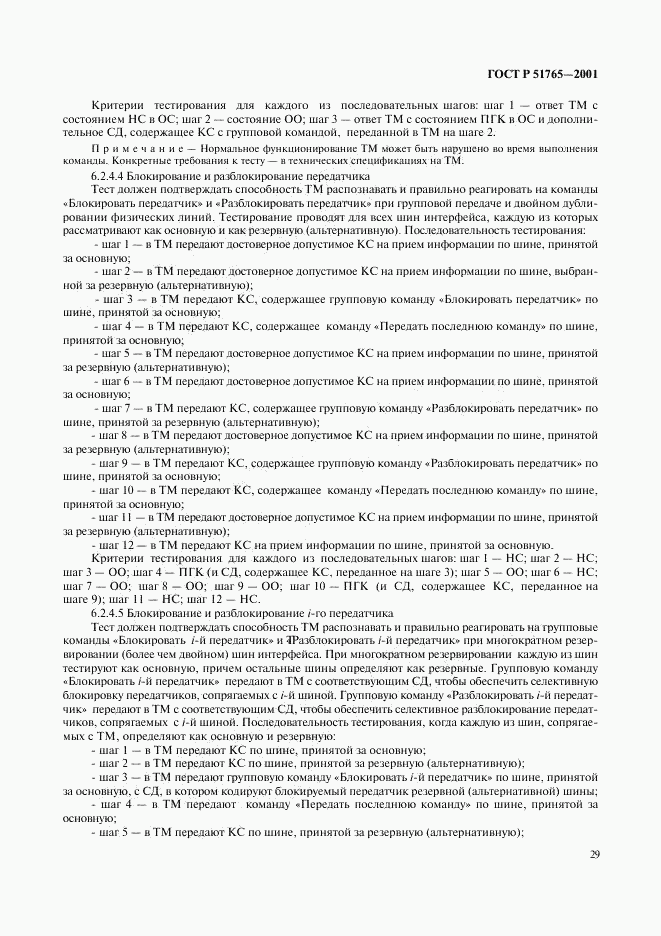 ГОСТ Р 51765—2001

Критерии тестирования для каждого из последовательных шагов: шаг 1 — ответ ТМ с состоянием НС в ОС; шаг 2 — состояние ОО; шаг 3 — ответ ТМ с состоянием ПГК в ОС и дополнительное СД, содержащее КС с групповой командой, переданной в ТМ на шаге 2.

Примечание — Нормальное функционирование ТМ может быть нарушено во время выполнения команды. Конкретные требования к тесту — в технических спецификациях на ТМ.

6.2.4.4 Блокирование и разблокирование передатчика

Тест должен подтверждать способность ТМ распознавать и правильно реагировать на команды «Блокировать передатчик» и «Разблокировать передатчик» при групповой передаче и двойном дублировании физических линий. Тестирование проводят для всех шин интерфейса, каждую из которых рассматривают как основную и как резервную (альтернативную). Последовательность тестирования:

- шаг 1 — в ТМ передают достоверное допустимое КС на прием информации по шине, принятой за основную;

- шаг 2 — в ТМ передают достоверное допустимое КС на прием информации по шине, выбранной за резервную (альтернативную);

- шаг 3 — в ТМ передают КС, содержащее групповую команду «Блокировать передатчик» по шине, принятой за основную;

- шаг 4 — в ТМ передают КС, содержащее команду «Передать последнюю команду» по шине, принятой за основную;

- шаг 5 — в ТМ передают достоверное допустимое КС на прием информации по шине, принятой за резервную (альтернативную);

- шаг 6 — в ТМ передают достоверное допустимое КС на прием информации по шине, принятой за основную;

- шаг 7 — в ТМ передают КС, содержащее групповую команду «Разблокировать передатчик» по шине, принятой за резервную (альтернативную);

- шаг 8 — в ТМ передают достоверное допустимое КС на прием информации по шине, принятой за резервную (альтернативную);

- шаг 9 — в ТМ передают КС, содержащее групповую команду «Разблокировать передатчик» по шине, принятой за основную;

- шаг 10 — в ТМ передают КС, содержащее команду «Передать последнюю команду» по шине, принятой за основную;

- шаг 11 — в ТМ передают достоверное допустимое КС на прием информации по шине, принятой за резервную (альтернативную);

- шаг 12 — в ТМ передают КС на прием информации по шине, принятой за основную.

Критерии тестирования для каждого из последовательных шагов: шаг 1 — НС; шаг 2 — НС; шаг 3 — ОО; шаг 4 — ПГК (и СД, содержащее КС, переданное на шаге 3); шаг 5 — ОО; шаг 6 — НС; шаг 7 — ОО; шаг 8 — ОО; шаг 9 — ОО; шаг 10 — ПГК (и СД, содержащее КС, переданное на шаге 9); шаг 11 — НС; шаг 12 — НС.

6.2.4.5 Блокирование и разблокирование $i$-го передатчика

Тест должен подтверждать способность ТМ распознавать и правильно реагировать на групповые команды «Блокировать $i$-й передатчик» и «Разблокировать $i$-й передатчик» при многократном резервировании (более чем двойном) шин интерфейса. При многократном резервировании каждую из шин тестируют как основную, причем остальные шины определяют как резервные. Групповую команду «Блокировать $i$-й передатчик» передают в ТМ с соответствующим СД, чтобы обеспечить селективную блокировку передатчиков, сопрягаемых с $i$-й шиной. Групповую команду «Разблокировать $i$-й передатчик» передают в ТМ с соответствующим СД, чтобы обеспечить селективное разблокирование передатчиков, сопрягаемых с $i$-й шиной. Последовательность тестирования, когда каждую из шин, сопрягаемых с ТМ, определяют как основную и резервную:

- шаг 1 — в ТМ передают КС по шине, принятой за основную;

- шаг 2 — в ТМ передают КС по шине, принятой за резервную (альтернативную);

- шаг 3 — в ТМ передают групповую команду «Блокировать $i$-й передатчик» по шине, принятой за основную, с СД, в котором кодируют блокируемый передатчик резервной (альтернативной) шины;

- шаг 4 — в ТМ передают команду «Передать последнюю команду» по шине, принятой за основную;

- шаг 5 — в ТМ передают КС по шине, принятой за резервную (альтернативную);

29